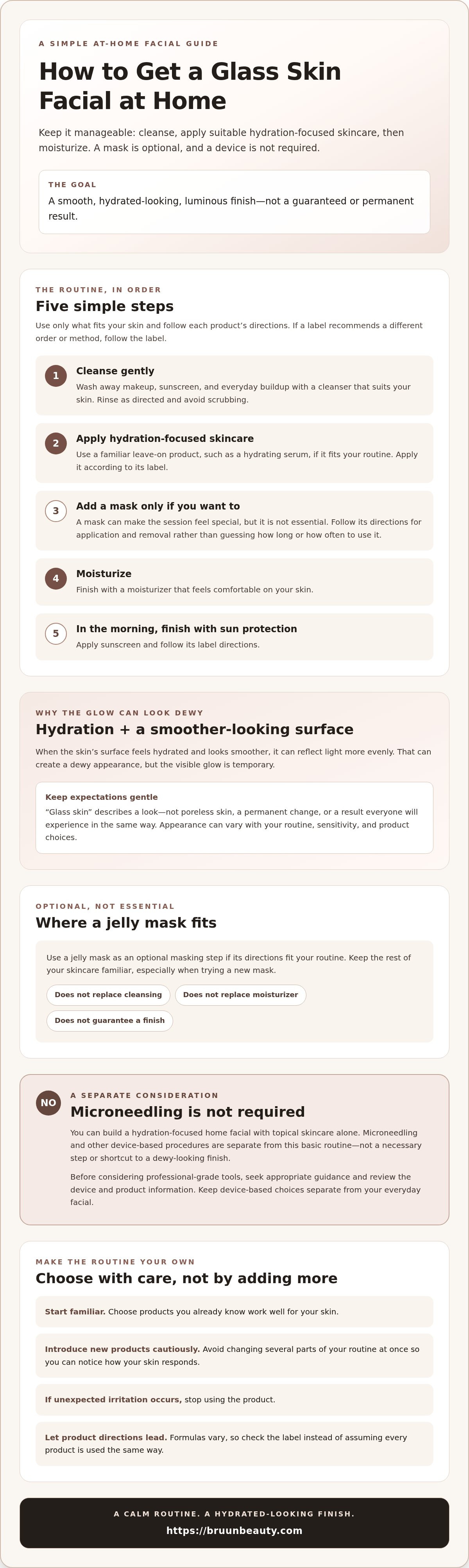 A SIMPLE AT-HOME FACIAL GUIDE

How to Get a Glass Skin Facial at Home

Keep it manageable: cleanse, apply suitable hydration-focused skincare, then moisturize. A mask is optional, and a device is not required.

THE GOAL

A smooth, hydrated-looking, luminous finish—not a guaranteed or permanent result.

THE ROUTINE, IN ORDER

Five simple steps

Use only what fits your skin and follow each product's directions. If a label recommends a different order or method, follow the label.

1 Cleanse gently

Wash away makeup, sunscreen, and everyday buildup with a cleanser that suits your skin. Rinse as directed and avoid scrubbing.

2 Apply hydration-focused skincare

Use a familiar leave-on product, such as a hydrating serum, if it fits your routine. Apply it according to its label.

3 Add a mask only if you want to

A mask can make the session feel special, but it is not essential. Follow its directions for application and removal rather than guessing how long or how often to use it.

4 Moisturize

Finish with a moisturizer that feels comfortable on your skin.

5 In the morning, finish with sun protection

Apply sunscreen and follow its label directions.

WHY THE GLOW CAN LOOK DEWY

Hydration + a smoother-looking surface

When the skin's surface feels hydrated and looks smoother, it can reflect light more evenly. That can create a dewy appearance, but the visible glow is temporary.

Keep expectations gentle

"Glass skin" describes a look—not poreless skin, a permanent change, or a result everyone will experience in the same way. Appearance can vary with your routine, sensitivity, and product choices.

OPTIONAL, NOT ESSENTIAL

Where a jelly mask fits

Use a jelly mask as an optional masking step if its directions fit your routine. Keep the rest of your skincare familiar, especially when trying a new mask.

Does not replace cleansing

Does not replace moisturizer

Does not guarantee a finish

NO

A SEPARATE CONSIDERATION

Microneedling is not required

You can build a hydration-focused home facial with topical skincare alone. Microneedling and other device-based procedures are separate from this basic routine—not a necessary step or shortcut to a dewy-looking finish.

Before considering professional-grade tools, seek appropriate guidance and review the device and product information. Keep device-based choices separate from your everyday facial.

MAKE THE ROUTINE YOUR OWN

Choose with care, not by adding more

Start familiar. Choose products you already know work well for your skin.

Introduce new products cautiously. Avoid changing several parts of your routine at once so you can notice how your skin responds.

If unexpected irritation occurs, stop using the product.

Let product directions lead. Formulas vary, so check the label instead of assuming every product is used the same way.

A CALM ROUTINE. A HYDRATED-LOOKING FINISH.

https://bruunbeauty.com